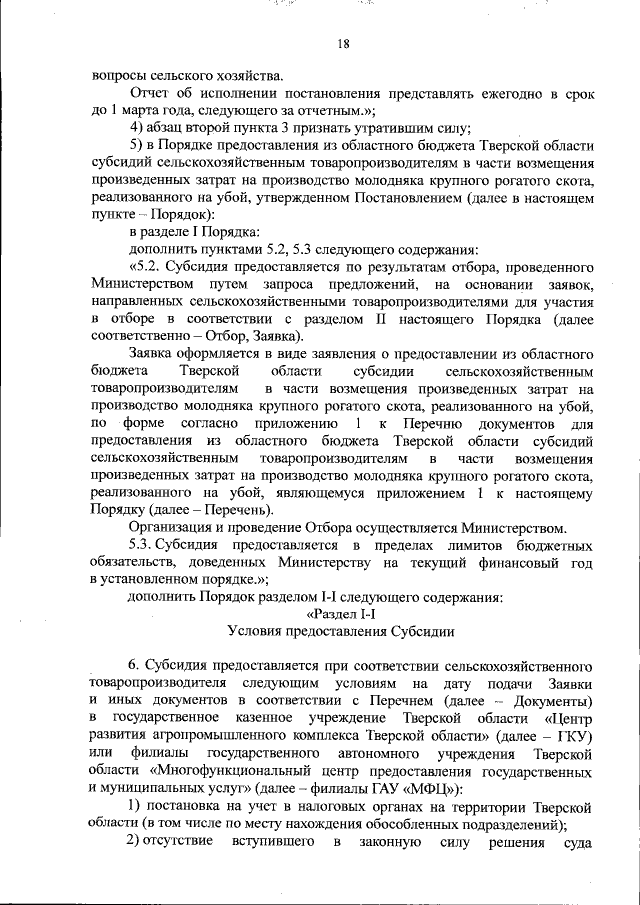 18

вопросы сельского хозяйства.

Отчет об исполнении постановления представлять ежегодно в срок до 1 марта года, следующего за отчетным.»;

4) абзац второй пункта 3 признать утратившим силу;

5) в Порядке предоставления из областного бюджета Тверской области субсидий сельскохозяйственным товаропроизводителям в части возмещения произведенных затрат на производство молодняка крупного рогатого скота, реализованного на убой, утвержденном Постановлением (далее в настоящем пункте – Порядок):

в разделе I Порядка:

дополнить пунктами 5.2, 5.3 следующего содержания:

«5.2. Субсидия предоставляется по результатам отбора, проведенного Министерством путем запроса предложений, на основании заявок, направленных сельскохозяйственными товаропроизводителями для участия в отборе в соответствии с разделом II настоящего Порядка (далее соответственно – Отбор, Заявка).

Заявка оформляется в виде заявления о предоставлении из областного бюджета Тверской области субсидии сельскохозяйственным товаропроизводителям в части возмещения произведенных затрат на производство молодняка крупного рогатого скота, реализованного на убой, по форме согласно приложению 1 к Перечню документов для предоставления из областного бюджета Тверской области субсидий сельскохозяйственным товаропроизводителям в части возмещения произведенных затрат на производство молодняка крупного рогатого скота, реализованного на убой, являющемуся приложением 1 к настоящему Порядку (далее – Перечень).

Организация и проведение Отбора осуществляется Министерством.

5.3. Субсидия предоставляется в пределах лимитов бюджетных обязательств, доведенных Министерству на текущий финансовый год в установленном порядке.»;

дополнить Порядок разделом I-I следующего содержания:

«Раздел I-I
Условия предоставления Субсидии

6. Субсидия предоставляется при соответствии сельскохозяйственного товаропроизводителя следующим условиям на дату подачи Заявки и иных документов в соответствии с Перечнем (далее – Документы) в государственное казенное учреждение Тверской области «Центр развития агропромышленного комплекса Тверской области» (далее – ГКУ) или филиалы государственного автономного учреждения Тверской области «Многофункциональный центр предоставления государственных и муниципальных услуг» (далее – филиалы ГАУ «МФЦ»):

1) постановка на учет в налоговых органах на территории Тверской области (в том числе по месту нахождения обособленных подразделений);

2) отсутствие вступившего в законную силу решения суда